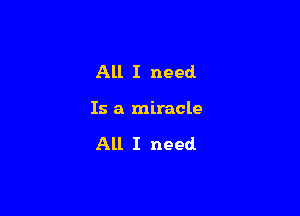 All I need

Is a miracle

All I need